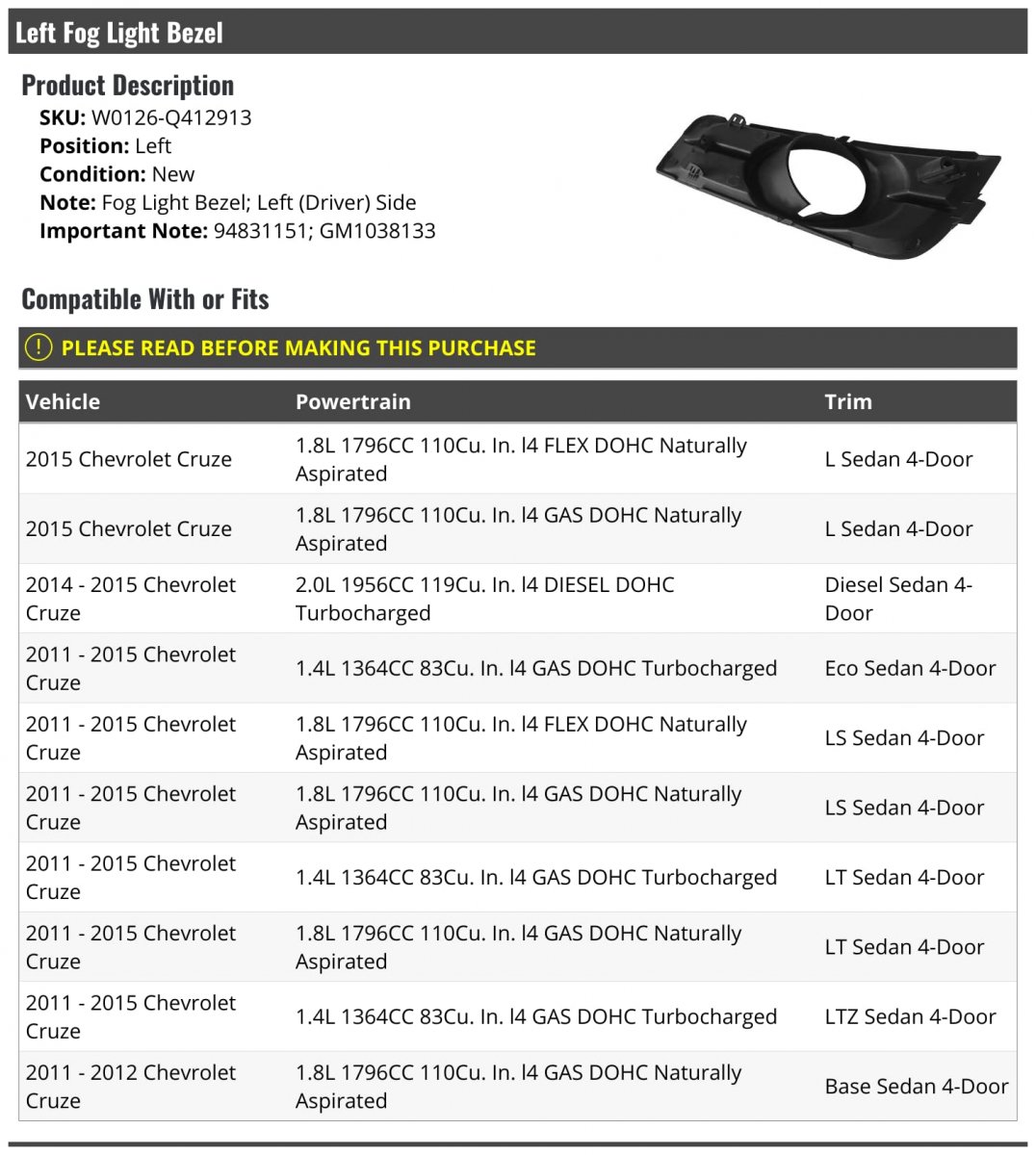 Left Fog Light Bezel

Product Description

SKU: W0126-Q412913
Position: Left
Condition: New
Note: Fog Light Bezel; Left (Driver) Side
Important Note: 94831151; GM1038133

Compatible With or Fits

! PLEASE READ BEFORE MAKING THIS PURCHASE

| Vehicle | Powertrain | Trim |
|---|---|---|
| 2015 Chevrolet Cruze | 1.8L 1796CC 110Cu. In. l4 FLEX DOHC Naturally Aspirated | L Sedan 4-Door |
| 2015 Chevrolet Cruze | 1.8L 1796CC 110Cu. In. l4 GAS DOHC Naturally Aspirated | L Sedan 4-Door |
| 2014 - 2015 Chevrolet Cruze | 2.0L 1956CC 119Cu. In. l4 DIESEL DOHC Turbocharged | Diesel Sedan 4-Door |
| 2011 - 2015 Chevrolet Cruze | 1.4L 1364CC 83Cu. In. l4 GAS DOHC Turbocharged | Eco Sedan 4-Door |
| 2011 - 2015 Chevrolet Cruze | 1.8L 1796CC 110Cu. In. l4 FLEX DOHC Naturally Aspirated | LS Sedan 4-Door |
| 2011 - 2015 Chevrolet Cruze | 1.8L 1796CC 110Cu. In. l4 GAS DOHC Naturally Aspirated | LS Sedan 4-Door |
| 2011 - 2015 Chevrolet Cruze | 1.4L 1364CC 83Cu. In. l4 GAS DOHC Turbocharged | LT Sedan 4-Door |
| 2011 - 2015 Chevrolet Cruze | 1.8L 1796CC 110Cu. In. l4 GAS DOHC Naturally Aspirated | LT Sedan 4-Door |
| 2011 - 2015 Chevrolet Cruze | 1.4L 1364CC 83Cu. In. l4 GAS DOHC Turbocharged | LTZ Sedan 4-Door |
| 2011 - 2012 Chevrolet Cruze | 1.8L 1796CC 110Cu. In. l4 GAS DOHC Naturally Aspirated | Base Sedan 4-Door |